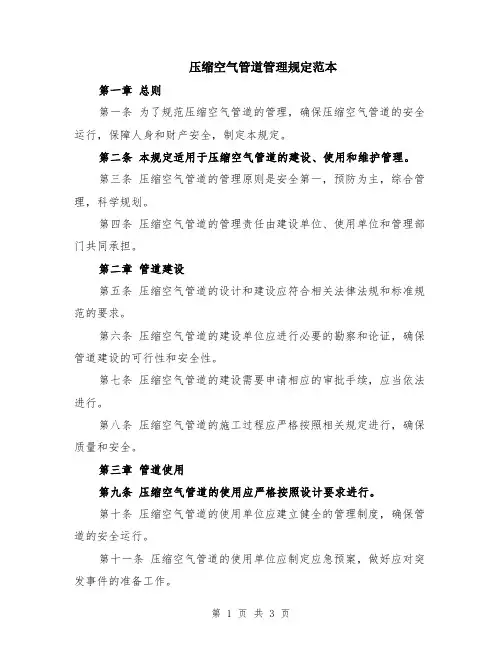 压缩空气管道管理规定范本

第一章 总则

第一条 为了规范压缩空气管道的管理，确保压缩空气管道的安全运行，保障人身和财产安全，制定本规定。

第二条 本规定适用于压缩空气管道的建设、使用和维护管理。

第三条 压缩空气管道的管理原则是安全第一，预防为主，综合管理，科学规划。

第四条 压缩空气管道的管理责任由建设单位、使用单位和管理部门共同承担。

第二章 管道建设

第五条 压缩空气管道的设计和建设应符合相关法律法规和标准规范的要求。

第六条 压缩空气管道的建设单位应进行必要的勘察和论证，确保管道建设的可行性和安全性。

第七条 压缩空气管道的建设需要申请相应的审批手续，应当依法进行。

第八条 压缩空气管道的施工过程应严格按照相关规定进行，确保质量和安全。

第三章 管道使用

第九条 压缩空气管道的使用应严格按照设计要求进行。

第十条 压缩空气管道的使用单位应建立健全的管理制度，确保管道的安全运行。

第十一条 压缩空气管道的使用单位应制定应急预案，做好应对突发事件的准备工作。

第 1 页 共 3 页